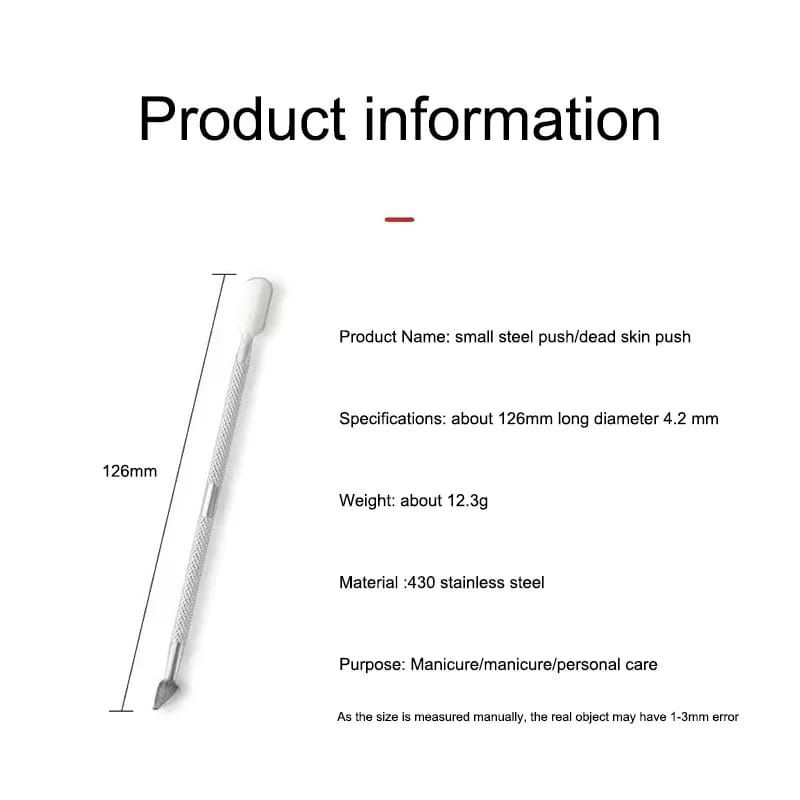 Product information

126mm

Product Name: small steel push/dead skin push

Specifications: about 126mm long diameter 4.2 mm

Weight: about 12.3g

Material :430 stainless steel

Purpose: Manicure/manicure/personal care

As the size is measured manually, the real object may have 1-3mm error